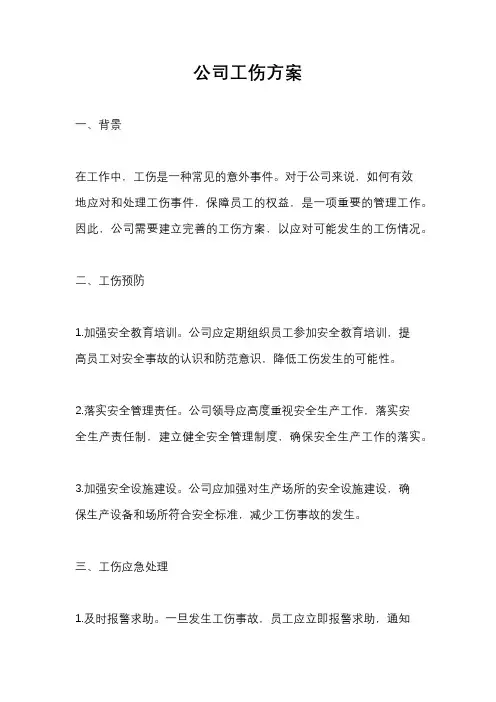 公司工伤方案

一、背景

在工作中，工伤是一种常见的意外事件。对于公司来说，如何有效地应对和处理工伤事件，保障员工的权益，是一项重要的管理工作。因此，公司需要建立完善的工伤方案，以应对可能发生的工伤情况。

二、工伤预防

1.加强安全教育培训。公司应定期组织员工参加安全教育培训，提高员工对安全事故的认识和防范意识，降低工伤发生的可能性。

2.落实安全管理责任。公司领导应高度重视安全生产工作，落实安全生产责任制，建立健全安全管理制度，确保安全生产工作的落实。

3.加强安全设施建设。公司应加强对生产场所的安全设施建设，确保生产设备和场所符合安全标准，减少工伤事故的发生。

三、工伤应急处理

1.及时报警求助。一旦发生工伤事故，员工应立即报警求助，通知